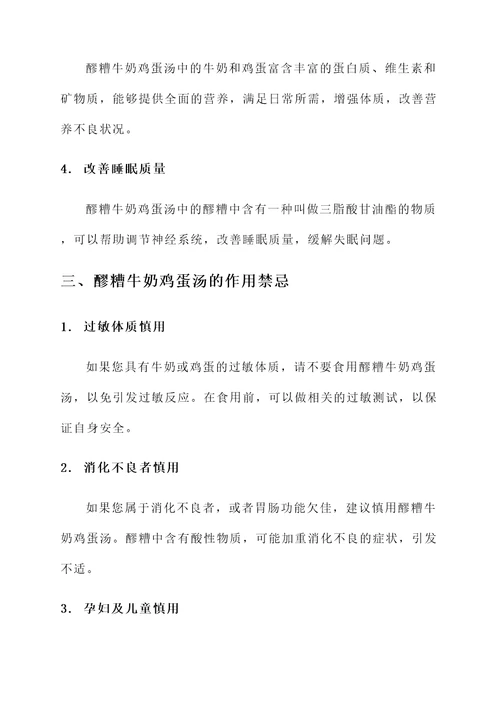 醪糟牛奶鸡蛋汤中的牛奶和鸡蛋富含丰富的蛋白质、维生素和矿物质，能够提供全面的营养，满足日常所需，增强体质，改善营养不良状况。

4. 改善睡眠质量

醪糟牛奶鸡蛋汤中的醪糟中含有一种叫做三脂酸甘油酯的物质，可以帮助调节神经系统，改善睡眠质量，缓解失眠问题。

三、醪糟牛奶鸡蛋汤的作用禁忌

1. 过敏体质慎用

如果您具有牛奶或鸡蛋的过敏体质，请不要食用醪糟牛奶鸡蛋汤，以免引发过敏反应。在食用前，可以做相关的过敏测试，以保证自身安全。

2. 消化不良者慎用

如果您属于消化不良者，或者胃肠功能欠佳，建议慎用醪糟牛奶鸡蛋汤。醪糟中含有酸性物质，可能加重消化不良的症状，引发不适。

3. 孕妇及儿童慎用